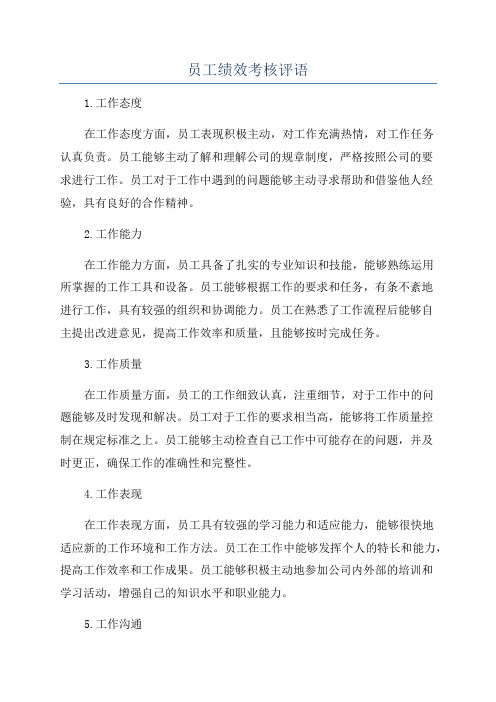 员工绩效考核评语

1.工作态度

在工作态度方面，员工表现积极主动，对工作充满热情，对工作任务认真负责。员工能够主动了解和理解公司的规章制度，严格按照公司的要求进行工作。员工对于工作中遇到的问题能够主动寻求帮助和借鉴他人经验，具有良好的合作精神。

2.工作能力

在工作能力方面，员工具备了扎实的专业知识和技能，能够熟练运用所掌握的工作工具和设备。员工能够根据工作的要求和任务，有条不紊地进行工作，具有较强的组织和协调能力。员工在熟悉了工作流程后能够自主提出改进意见，提高工作效率和质量，且能够按时完成任务。

3.工作质量

在工作质量方面，员工的工作细致认真，注重细节，对于工作中的问题能够及时发现和解决。员工对于工作的要求相当高，能够将工作质量控制在规定标准之上。员工能够主动检查自己工作中可能存在的问题，并及时更正，确保工作的准确性和完整性。

4.工作表现

在工作表现方面，员工具有较强的学习能力和适应能力，能够很快地适应新的工作环境和工作方法。员工在工作中能够发挥个人的特长和能力，提高工作效率和工作成果。员工能够积极主动地参加公司内外部的培训和学习活动，增强自己的知识水平和职业能力。

5.工作沟通